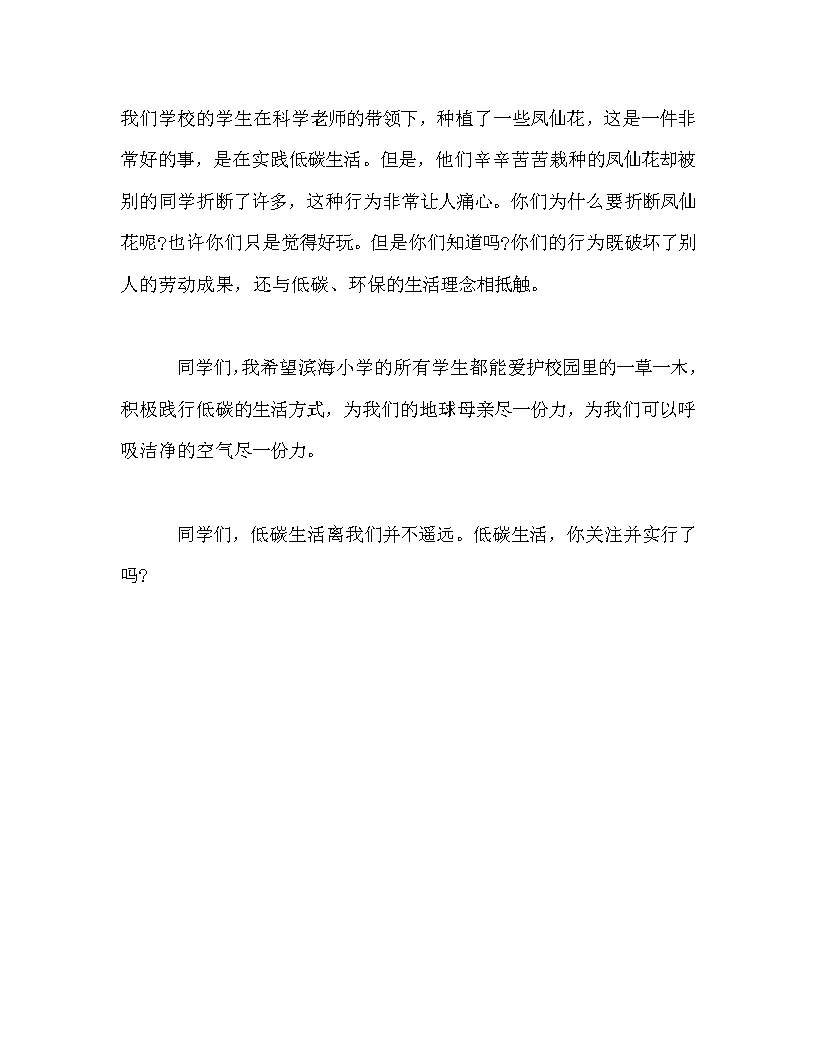 我们学校的学生在科学老师的带领下，种植了一些凤仙花，这是一件非常好的事，是在实践低碳生活。但是，他们辛辛苦苦栽种的凤仙花却被别的同学折断了许多，这种行为非常让人痛心。你们为什么要折断凤仙花呢?也许你们只是觉得好玩。但是你们知道吗?你们的行为既破坏了别人的劳动成果，还与低碳、环保的生活理念相抵触。

同学们,我希望滨海小学的所有学生都能爱护校园里的一草一木，积极践行低碳的生活方式，为我们的地球母亲尽一份力，为我们可以呼吸洁净的空气尽一份力。

同学们，低碳生活离我们并不遥远。低碳生活，你关注并实行了吗?